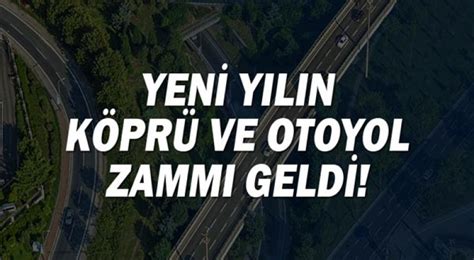 YENİ YILIN KÖPRÜ VE OTOYOL ZAMMI GELDİ!